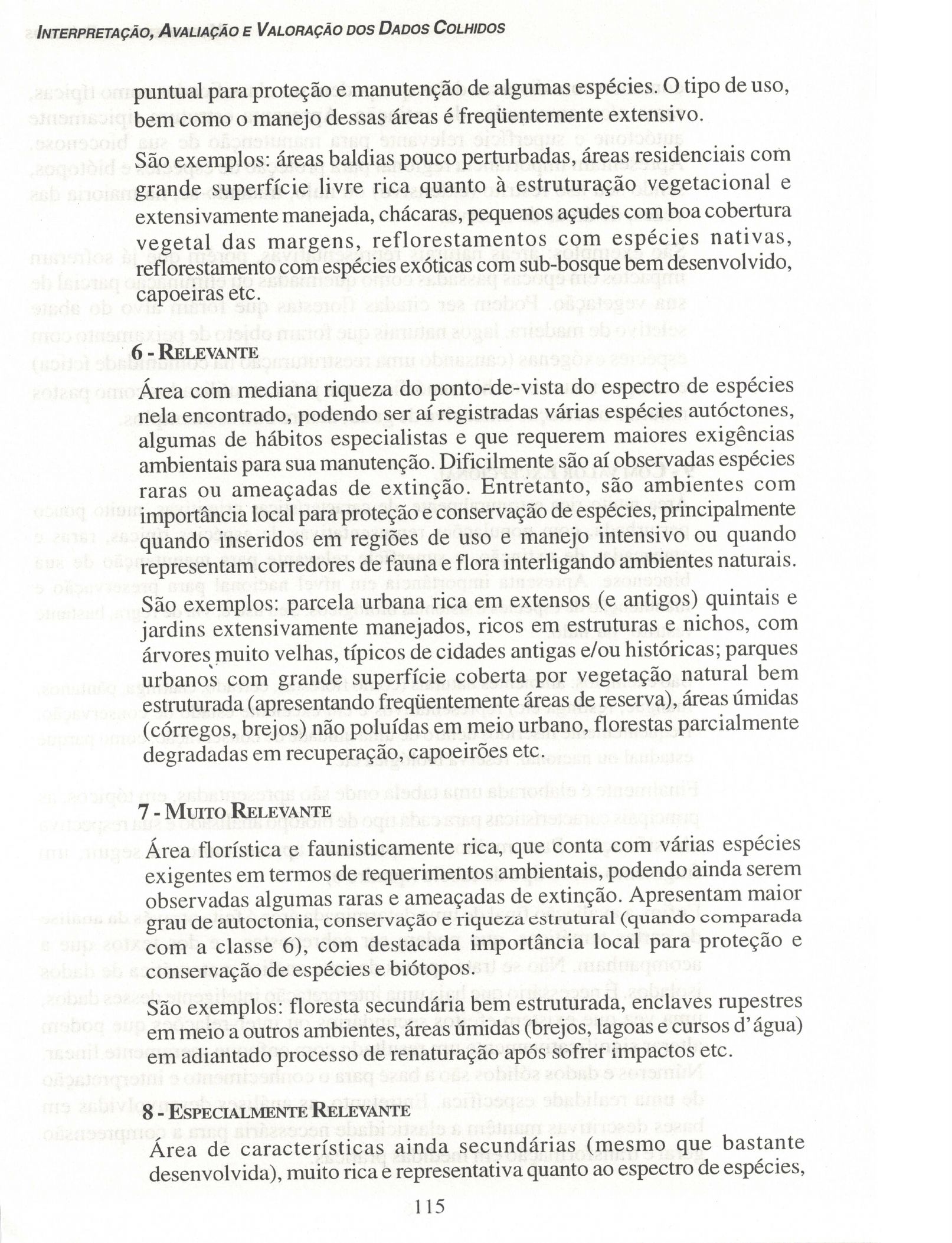 INTERPRETAÇÃO, AVALIAÇÃO E VALORAÇÃO DOS DADOS COLHIDOS

puntual para proteção e manutenção de algumas espécies. O tipo de uso, bem como o manejo dessas áreas é freqüentemente extensivo.

São exemplos: áreas baldias pouco perturbadas, áreas residenciais com grande superfície livre rica quanto à estruturação vegetacional e extensivamente manejada, chácaras, pequenos açudes com boa cobertura vegetal das margens, reflorestamentos com espécies nativas, reflorestamento com espécies exóticas com sub-bosque bem desenvolvido, capoeiras etc.

6 - RELEVANTE

Área com mediana riqueza do ponto-de-vista do espectro de espécies nela encontrado, podendo ser aí registradas várias espécies autóctones, algumas de hábitos especialistas e que requerem maiores exigências ambientais para sua manutenção. Dificilmente são aí observadas espécies raras ou ameaçadas de extinção. Entretanto, são ambientes com importância local para proteção e conservação de espécies, principalmente quando inseridos em regiões de uso e manejo intensivo ou quando representam corredores de fauna e flora interligando ambientes naturais.

São exemplos: parcela urbana rica em extensos (e antigos) quintais e jardins extensivamente manejados, ricos em estruturas e nichos, com árvores muito velhas, típicos de cidades antigas e/ou históricas; parques urbanos com grande superfície coberta por vegetação natural bem estruturada (apresentando freqüentemente áreas de reserva), áreas úmidas (córregos, brejos) não poluídas em meio urbano, florestas parcialmente degradadas em recuperação, capoeirões etc.

7 - MUITO RELEVANTE

Área florística e faunisticamente rica, que conta com várias espécies exigentes em termos de requerimentos ambientais, podendo ainda serem observadas algumas raras e ameaçadas de extinção. Apresentam maior grau de autoctonia, conservação e riqueza estrutural (quando comparada com a classe 6), com destacada importância local para proteção e conservação de espécies e biótopos.

São exemplos: floresta secundária bem estruturada, enclaves rupestres em meio a outros ambientes, áreas úmidas (brejos, lagoas e cursos d'água) em adiantado processo de renaturação após sofrer impactos etc.

8 - ESPECIALMENTE RELEVANTE

Área de características ainda secundárias (mesmo que bastante desenvolvida), muito rica e representativa quanto ao espectro de espécies,

115